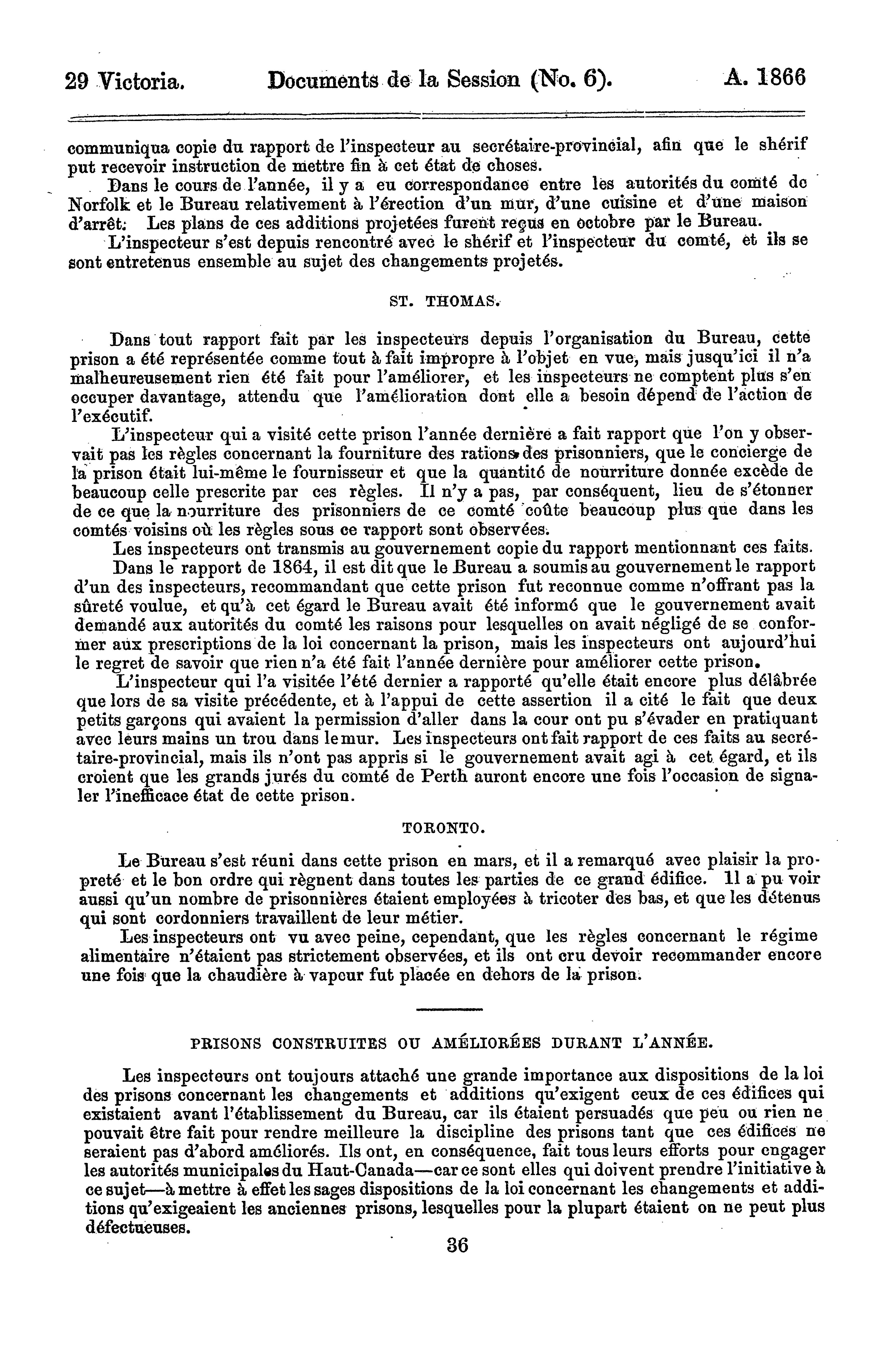 29 Victoria. Documents de la Session (No. 6). A. 1866

communiqua copie du rapport de l'inspecteur au secrétaire-provincial, afin que le shérif put recevoir instruction de mettre fin à cet état de choses.

Dans le cours de l'année, il y a eu correspondance entre les autorités du comté de Norfolk et le Bureau relativement à l'érection d'un mur, d'une cuisine et d'une maison d'arrêt. Les plans de ces additions projetées furent reçus en octobre par le Bureau.

L'inspecteur s'est depuis rencontré avec le shérif et l'inspecteur du comté, et ils se sont entretenus ensemble au sujet des changements projetés.

ST. THOMAS.

Dans tout rapport fait par les inspecteurs depuis l'organisation du Bureau, cette prison a été représentée comme tout à fait impropre à l'objet en vue, mais jusqu'ici il n'a malheureusement rien été fait pour l'améliorer, et les inspecteurs ne comptent plus s'en occuper davantage, attendu que l'amélioration dont elle a besoin dépend de l'action de l'exécutif.

L'inspecteur qui a visité cette prison l'année dernière a fait rapport que l'on y observait pas les règles concernant la fourniture des rations des prisonniers, que le concierge de la prison était lui-même le fournisseur et que la quantité de nourriture donnée excède de beaucoup celle prescrite par ces règles. Il n'y a pas, par conséquent, lieu de s'étonner de ce que la nourriture des prisonniers de ce comté coûte beaucoup plus que dans les comtés voisins où les règles sous ce rapport sont observées.

Les inspecteurs ont transmis au gouvernement copie du rapport mentionnant ces faits.

Dans le rapport de 1864, il est dit que le Bureau a soumis au gouvernement le rapport d'un des inspecteurs, recommandant que cette prison fut reconnue comme n'offrant pas la sûreté voulue, et qu'à cet égard le Bureau avait été informé que le gouvernement avait demandé aux autorités du comté les raisons pour lesquelles on avait négligé de se conformer aux prescriptions de la loi concernant la prison, mais les inspecteurs ont aujourd'hui le regret de savoir que rien n'a été fait l'année dernière pour améliorer cette prison.

L'inspecteur qui l'a visitée l'été dernier a rapporté qu'elle était encore plus délâbrée que lors de sa visite précédente, et à l'appui de cette assertion il a cité le fait que deux petits garçons qui avaient la permission d'aller dans la cour ont pu s'évader en pratiquant avec leurs mains un trou dans le mur. Les inspecteurs ont fait rapport de ces faits au secrétaire-provincial, mais ils n'ont pas appris si le gouvernement avait agi à cet égard, et ils croient que les grands jurés du comté de Perth auront encore une fois l'occasion de signaler l'inefficace état de cette prison.

TORONTO.

Le Bureau s'est réuni dans cette prison en mars, et il a remarqué avec plaisir la propreté et le bon ordre qui règnent dans toutes les parties de ce grand édifice. Il a pu voir aussi qu'un nombre de prisonnières étaient employées à tricoter des bas, et que les détenus qui sont cordonniers travaillent de leur métier.

Les inspecteurs ont vu avec peine, cependant, que les règles concernant le régime alimentaire n'étaient pas strictement observées, et ils ont cru devoir recommander encore une fois que la chaudière à vapeur fut placée en dehors de la prison.

PRISONS CONSTRUITES OU AMÉLIORÉES DURANT L'ANNÉE.

Les inspecteurs ont toujours attaché une grande importance aux dispositions de la loi des prisons concernant les changements et additions qu'exigent ceux de ces édifices qui existaient avant l'établissement du Bureau, car ils étaient persuadés que peu ou rien ne pouvait être fait pour rendre meilleure la discipline des prisons tant que ces édifices ne seraient pas d'abord améliorés. Ils ont, en conséquence, fait tous leurs efforts pour engager les autorités municipales du Haut-Canada—car ce sont elles qui doivent prendre l'initiative à ce sujet—à mettre à effet les sages dispositions de la loi concernant les changements et additions qu'exigeaient les anciennes prisons, lesquelles pour la plupart étaient on ne peut plus défectueuses.

36